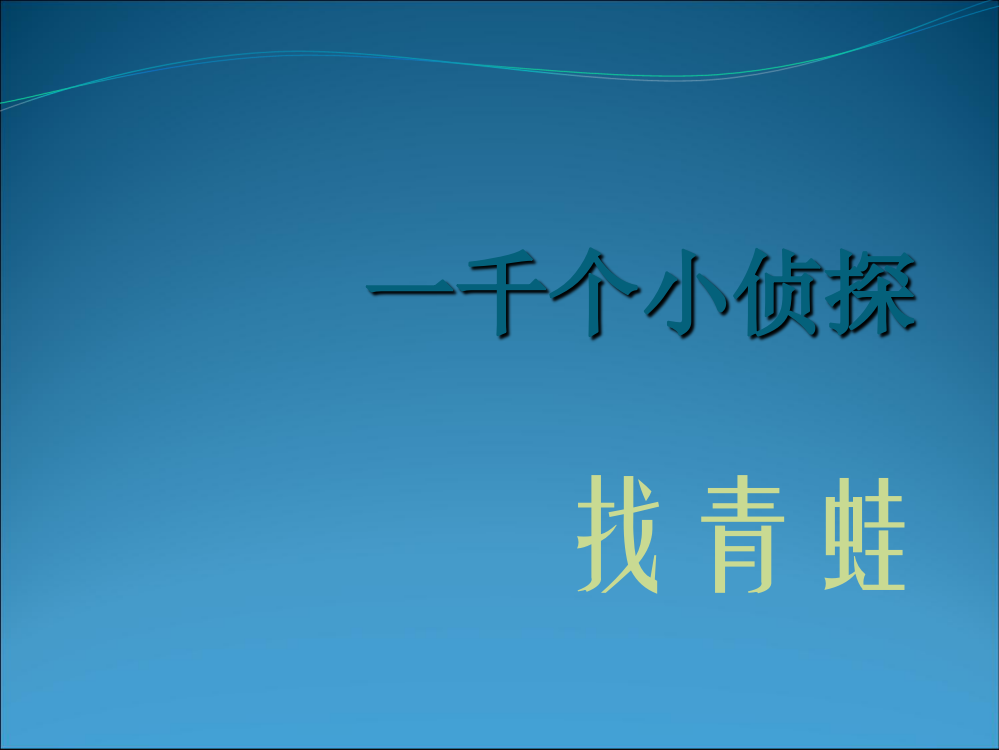 一千个小侦探

找 青 蛙